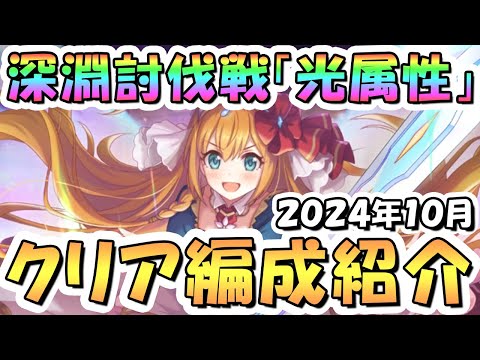 深淵討伐戦「光属性」

2024年10月

クリア編成紹介